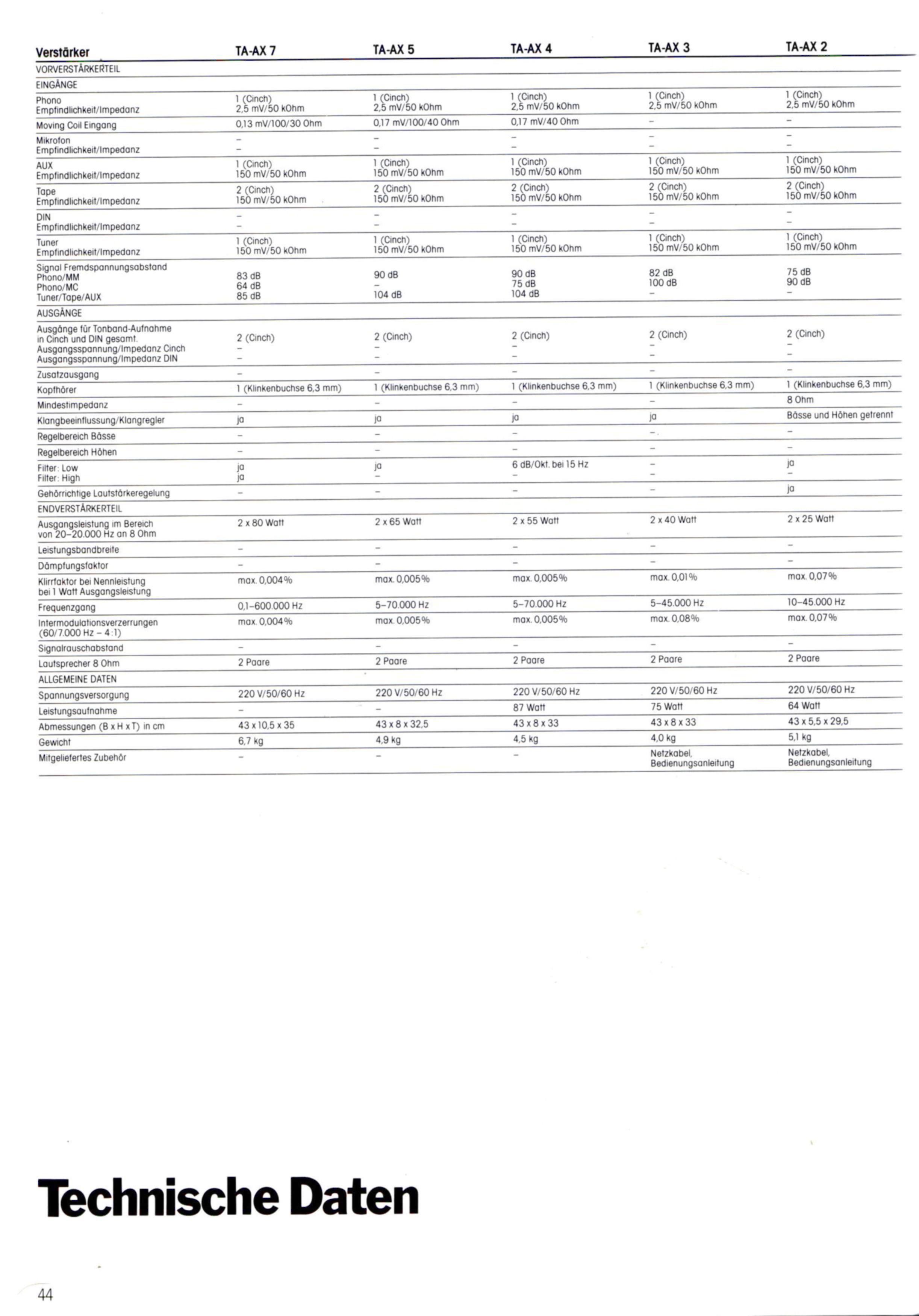 | Verstärker | TA-AX 7 | TA-AX 5 | TA-AX 4 | TA-AX 3 | TA-AX 2 |
|---|---|---|---|---|---|
| VORVERSTÄRKERTEIL | | | | | |
| EINGÄNGE | | | | | |
| Phono Empfindlichkeit/Impedanz | 1 (Cinch) 2,5 mV/50 kOhm | 1 (Cinch) 2,5 mV/50 kOhm | 1 (Cinch) 2,5 mV/50 kOhm | 1 (Cinch) 2,5 mV/50 kOhm | 1 (Cinch) 2,5 mV/50 kOhm |
| Moving Coil Eingang | 0,13 mV/100/30 Ohm | 0,17 mV/100/40 Ohm | 0,17 mV/40 Ohm | - | - |
| Mikrofon Empfindlichkeit/Impedanz | - - | - - | - - | - - | - - |
| AUX Empfindlichkeit/Impedanz | 1 (Cinch) 150 mV/50 kOhm | 1 (Cinch) 150 mV/50 kOhm | 1 (Cinch) 150 mV/50 kOhm | 1 (Cinch) 150 mV/50 kOhm | 1 (Cinch) 150 mV/50 kOhm |
| Tape Empfindlichkeit/Impedanz | 2 (Cinch) 150 mV/50 kOhm | 2 (Cinch) 150 mV/50 kOhm | 2 (Cinch) 150 mV/50 kOhm | 2 (Cinch) 150 mV/50 kOhm | 2 (Cinch) 150 mV/50 kOhm |
| DIN Empfindlichkeit/Impedanz | - - | - - | - - | - - | - - |
| Tuner Empfindlichkeit/Impedanz | 1 (Cinch) 150 mV/50 kOhm | 1 (Cinch) 150 mV/50 kOhm | 1 (Cinch) 150 mV/50 kOhm | 1 (Cinch) 150 mV/50 kOhm | 1 (Cinch) 150 mV/50 kOhm |
| Signal Fremdspannungsabstand Phono/MM Phono/MC Tuner/Tape/AUX | 83 dB 64 dB 85 dB | 90 dB - 104 dB | 90 dB 75 dB 104 dB | 82 dB 100 dB - | 75 dB 90 dB - |
| AUSGÄNGE | | | | | |
| Ausgänge für Tonband-Aufnahme in Cinch und DIN gesamt. Ausgangsspannung/Impedanz Cinch Ausgangsspannung/Impedanz DIN | 2 (Cinch) - - | 2 (Cinch) - - | 2 (Cinch) - - | 2 (Cinch) - - | 2 (Cinch) - - |
| Zusatzausgang | - | - | - | - | - |
| Kopfhörer | 1 (Klinkenbuchse 6,3 mm) | 1 (Klinkenbuchse 6,3 mm) | 1 (Klinkenbuchse 6,3 mm) | 1 (Klinkenbuchse 6,3 mm) | 1 (Klinkenbuchse 6,3 mm) |
| Mindestimpedanz | - | - | - | - | 8 Ohm |
| Klangbeeinflussung/Klangregler | ja | ja | ja | ja | Bässe und Höhen getrennt |
| Regelbereich Bässe | - | - | - | - | - |
| Regelbereich Höhen | - | - | - | - | - |
| Filter: Low Filter: High | ja ja | ja - | 6 dB/Okt. bei 15 Hz - | - - | ja - |
| Gehörrichtige Lautstärkeregelung | - | - | - | - | ja |
| ENDVERSTÄRKERTEIL | | | | | |
| Ausgangsleistung im Bereich von 20-20.000 Hz an 8 Ohm | 2 x 80 Watt | 2 x 65 Watt | 2 x 55 Watt | 2 x 40 Watt | 2 x 25 Watt |
| Leistungsbandbreite | - | - | - | - | - |
| Dämpfungsfaktor | - | - | - | - | - |
| Klirrfaktor bei Nennleistung bei 1 Watt Ausgangsleistung | max. 0,004% | max. 0,005% | max. 0,005% | max. 0,01% | max. 0,07% |
| Frequenzgang | 0,1-600.000 Hz | 5-70.000 Hz | 5-70.000 Hz | 5-45.000 Hz | 10-45.000 Hz |
| Intermodulationsverzerrungen (60/7.000 Hz - 4:1) | max. 0,004% | max. 0,005% | max. 0,005% | max. 0,08% | max. 0,07% |
| Signalrauschabstand | - | - | - | - | - |
| Lautsprecher 8 Ohm | 2 Paare | 2 Paare | 2 Paare | 2 Paare | 2 Paare |
| ALLGEMEINE DATEN | | | | | |
| Spannungsversorgung | 220 V/50/60 Hz | 220 V/50/60 Hz | 220 V/50/60 Hz | 220 V/50/60 Hz | 220 V/50/60 Hz |
| Leistungsaufnahme | - | - | 87 Watt | 75 Watt | 64 Watt |
| Abmessungen (B x H x T) in cm | 43 x 10,5 x 35 | 43 x 8 x 32,5 | 43 x 8 x 33 | 43 x 8 x 33 | 43 x 5,5 x 29,5 |
| Gewicht | 6,7 kg | 4,9 kg | 4,5 kg | 4,0 kg | 5,1 kg |
| Mitgeliefertes Zubehör | - | - | - | Netzkabel, Bedienungsanleitung | Netzkabel, Bedienungsanleitung |

Technische Daten

44